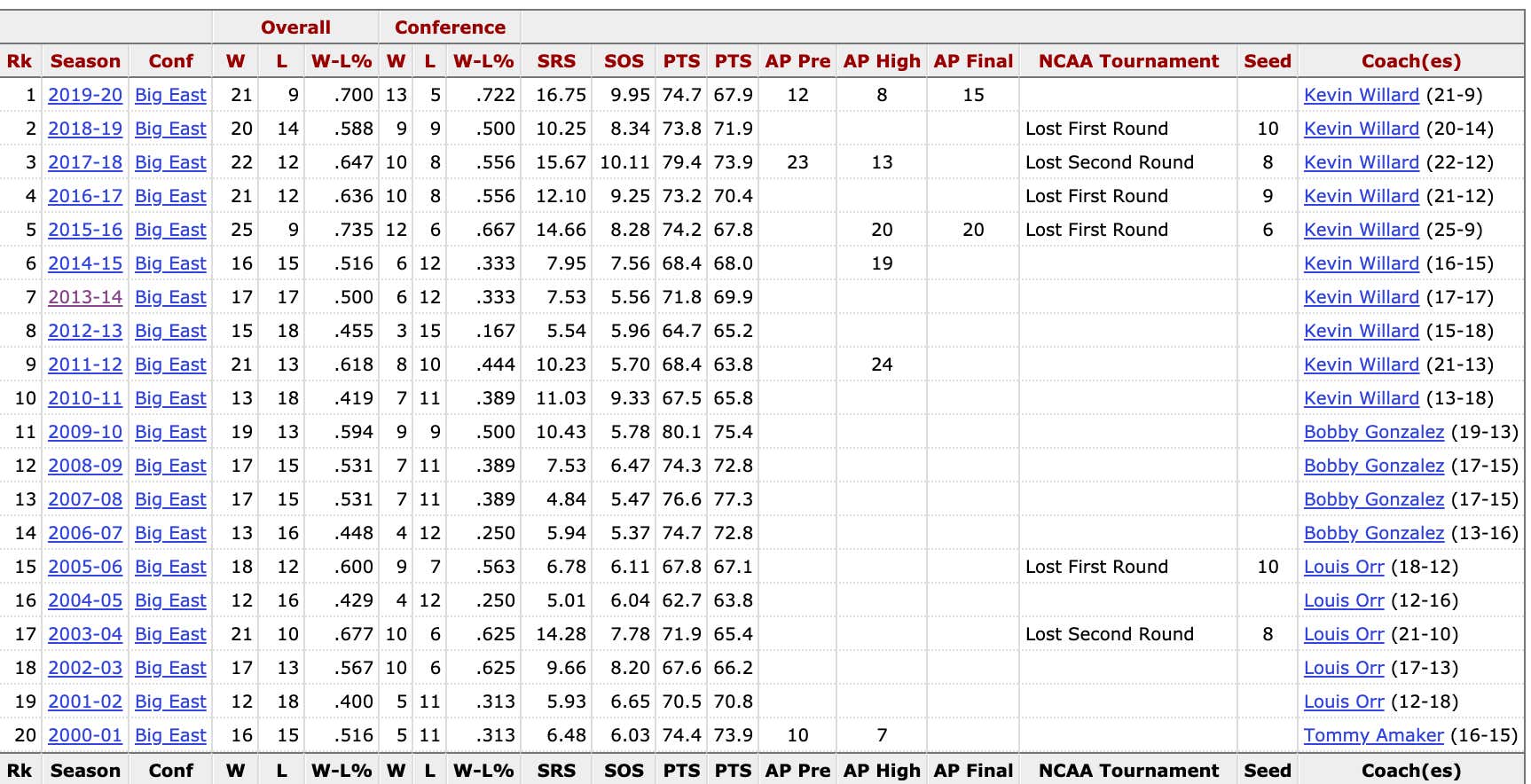 | | | | Overall | | | Conference | | | | | | | | | | | | |
|---|---|---|---|---|---|---|---|---|---|---|---|---|---|---|---|---|---|---|
| Rk | Season | Conf | W | L | W-L% | W | L | W-L% | SRS | SOS | PTS | PTS | AP Pre | AP High | AP Final | NCAA Tournament | Seed | Coach(es) |
| 1 | 2019-20 | Big East | 21 | 9 | .700 | 13 | 5 | .722 | 16.75 | 9.95 | 74.7 | 67.9 | 12 | 8 | 15 | | | Kevin Willard (21-9) |
| 2 | 2018-19 | Big East | 20 | 14 | .588 | 9 | 9 | .500 | 10.25 | 8.34 | 73.8 | 71.9 | | | | Lost First Round | 10 | Kevin Willard (20-14) |
| 3 | 2017-18 | Big East | 22 | 12 | .647 | 10 | 8 | .556 | 15.67 | 10.11 | 79.4 | 73.9 | 23 | 13 | | Lost Second Round | 8 | Kevin Willard (22-12) |
| 4 | 2016-17 | Big East | 21 | 12 | .636 | 10 | 8 | .556 | 12.10 | 9.25 | 73.2 | 70.4 | | | | Lost First Round | 9 | Kevin Willard (21-12) |
| 5 | 2015-16 | Big East | 25 | 9 | .735 | 12 | 6 | .667 | 14.66 | 8.28 | 74.2 | 67.8 | | 20 | 20 | Lost First Round | 6 | Kevin Willard (25-9) |
| 6 | 2014-15 | Big East | 16 | 15 | .516 | 6 | 12 | .333 | 7.95 | 7.56 | 68.4 | 68.0 | | 19 | | | | Kevin Willard (16-15) |
| 7 | 2013-14 | Big East | 17 | 17 | .500 | 6 | 12 | .333 | 7.53 | 5.56 | 71.8 | 69.9 | | | | | | Kevin Willard (17-17) |
| 8 | 2012-13 | Big East | 15 | 18 | .455 | 3 | 15 | .167 | 5.54 | 5.96 | 64.7 | 65.2 | | | | | | Kevin Willard (15-18) |
| 9 | 2011-12 | Big East | 21 | 13 | .618 | 8 | 10 | .444 | 10.23 | 5.70 | 68.4 | 63.8 | | 24 | | | | Kevin Willard (21-13) |
| 10 | 2010-11 | Big East | 13 | 18 | .419 | 7 | 11 | .389 | 11.03 | 9.33 | 67.5 | 65.8 | | | | | | Kevin Willard (13-18) |
| 11 | 2009-10 | Big East | 19 | 13 | .594 | 9 | 9 | .500 | 10.43 | 5.78 | 80.1 | 75.4 | | | | | | Bobby Gonzalez (19-13) |
| 12 | 2008-09 | Big East | 17 | 15 | .531 | 7 | 11 | .389 | 7.53 | 6.47 | 74.3 | 72.8 | | | | | | Bobby Gonzalez (17-15) |
| 13 | 2007-08 | Big East | 17 | 15 | .531 | 7 | 11 | .389 | 4.84 | 5.47 | 76.6 | 77.3 | | | | | | Bobby Gonzalez (17-15) |
| 14 | 2006-07 | Big East | 13 | 16 | .448 | 4 | 12 | .250 | 5.94 | 5.37 | 74.7 | 72.8 | | | | | | Bobby Gonzalez (13-16) |
| 15 | 2005-06 | Big East | 18 | 12 | .600 | 9 | 7 | .563 | 6.78 | 6.11 | 67.8 | 67.1 | | | | Lost First Round | 10 | Louis Orr (18-12) |
| 16 | 2004-05 | Big East | 12 | 16 | .429 | 4 | 12 | .250 | 5.01 | 6.04 | 62.7 | 63.8 | | | | | | Louis Orr (12-16) |
| 17 | 2003-04 | Big East | 21 | 10 | .677 | 10 | 6 | .625 | 14.28 | 7.78 | 71.9 | 65.4 | | | | Lost Second Round | 8 | Louis Orr (21-10) |
| 18 | 2002-03 | Big East | 17 | 13 | .567 | 10 | 6 | .625 | 9.66 | 8.20 | 67.6 | 66.2 | | | | | | Louis Orr (17-13) |
| 19 | 2001-02 | Big East | 12 | 18 | .400 | 5 | 11 | .313 | 5.93 | 6.65 | 70.5 | 70.8 | | | | | | Louis Orr (12-18) |
| 20 | 2000-01 | Big East | 16 | 15 | .516 | 5 | 11 | .313 | 6.48 | 6.03 | 74.4 | 73.9 | 10 | 7 | | | | Tommy Amaker (16-15) |
| Rk | Season | Conf | W | L | W-L% | W | L | W-L% | SRS | SOS | PTS | PTS | AP Pre | AP High | AP Final | NCAA Tournament | Seed | Coach(es) |